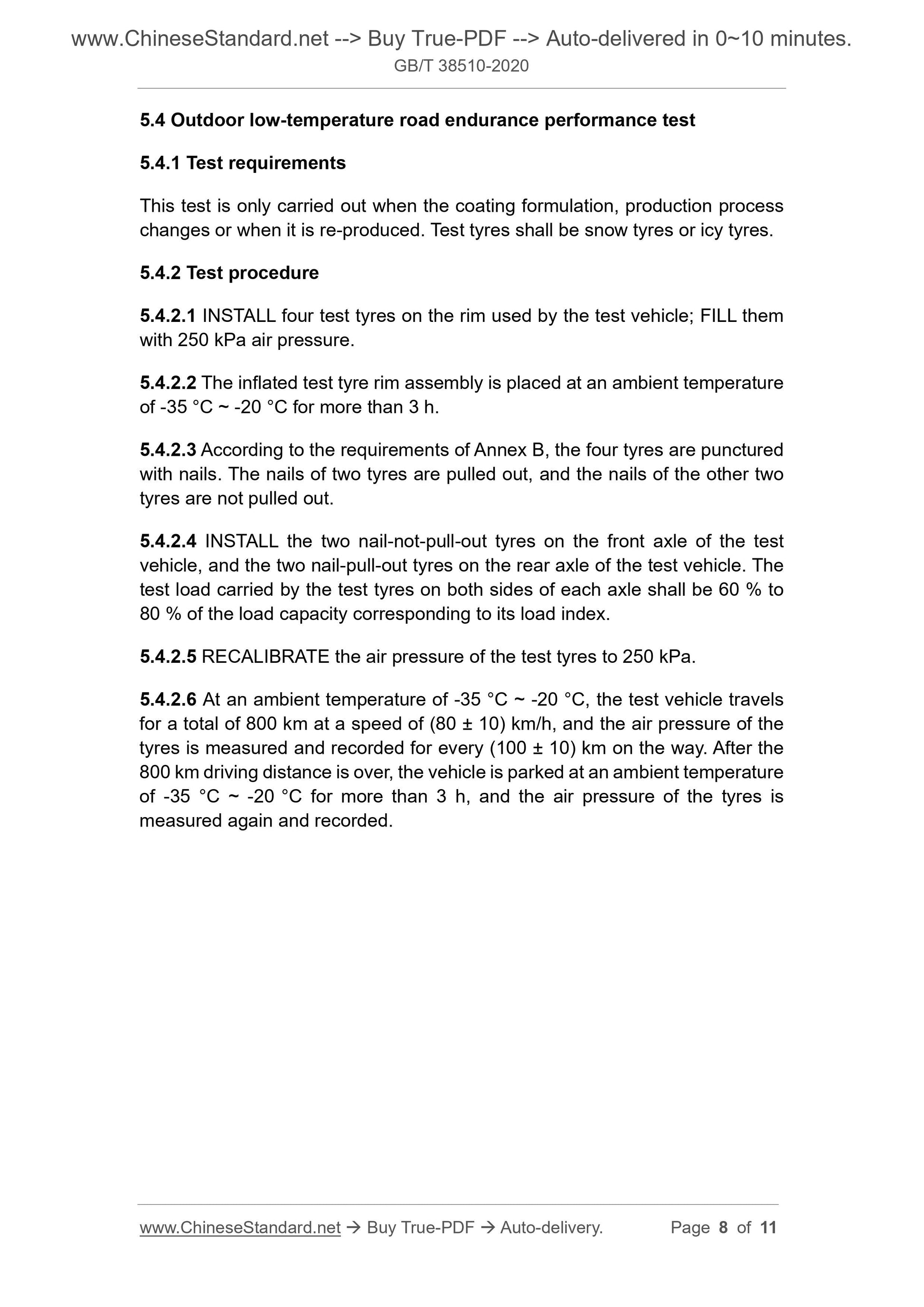 www.ChineseStandard.net --> Buy True-PDF --> Auto-delivered in 0~10 minutes.
GB/T 38510-2020

5.4 Outdoor low-temperature road endurance performance test

5.4.1 Test requirements

This test is only carried out when the coating formulation, production process changes or when it is re-produced. Test tyres shall be snow tyres or icy tyres.

5.4.2 Test procedure

5.4.2.1 INSTALL four test tyres on the rim used by the test vehicle; FILL them with 250 kPa air pressure.

5.4.2.2 The inflated test tyre rim assembly is placed at an ambient temperature of -35 °C ~ -20 °C for more than 3 h.

5.4.2.3 According to the requirements of Annex B, the four tyres are punctured with nails. The nails of two tyres are pulled out, and the nails of the other two tyres are not pulled out.

5.4.2.4 INSTALL the two nail-not-pull-out tyres on the front axle of the test vehicle, and the two nail-pull-out tyres on the rear axle of the test vehicle. The test load carried by the test tyres on both sides of each axle shall be 60 % to 80 % of the load capacity corresponding to its load index.

5.4.2.5 RECALIBRATE the air pressure of the test tyres to 250 kPa.

5.4.2.6 At an ambient temperature of -35 °C ~ -20 °C, the test vehicle travels for a total of 800 km at a speed of (80 ± 10) km/h, and the air pressure of the tyres is measured and recorded for every (100 ± 10) km on the way. After the 800 km driving distance is over, the vehicle is parked at an ambient temperature of -35 °C ~ -20 °C for more than 3 h, and the air pressure of the tyres is measured again and recorded.

www.ChineseStandard.net → Buy True-PDF → Auto-delivery. Page 8 of 11